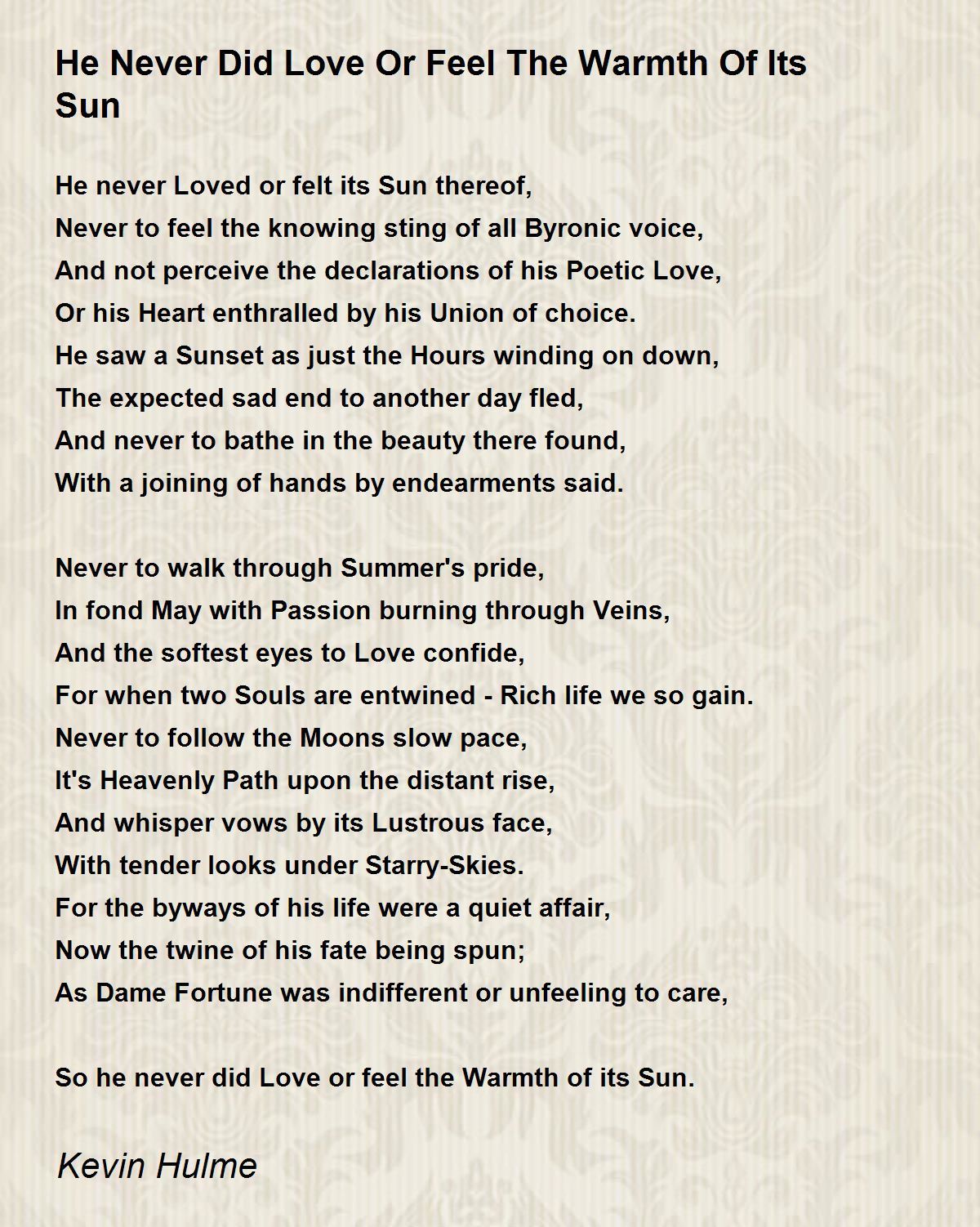 He Never Did Love Or Feel The Warmth Of Its Sun

He never Loved or felt its Sun thereof,
Never to feel the knowing sting of all Byronic voice,
And not perceive the declarations of his Poetic Love,
Or his Heart enthralled by his Union of choice.
He saw a Sunset as just the Hours winding on down,
The expected sad end to another day fled,
And never to bathe in the beauty there found,
With a joining of hands by endearments said.

Never to walk through Summer's pride,
In fond May with Passion burning through Veins,
And the softest eyes to Love confide,
For when two Souls are entwined - Rich life we so gain.
Never to follow the Moons slow pace,
It's Heavenly Path upon the distant rise,
And whisper vows by its Lustrous face,
With tender looks under Starry-Skies.
For the byways of his life were a quiet affair,
Now the twine of his fate being spun;
As Dame Fortune was indifferent or unfeeling to care,

So he never did Love or feel the Warmth of its Sun.

Kevin Hulme